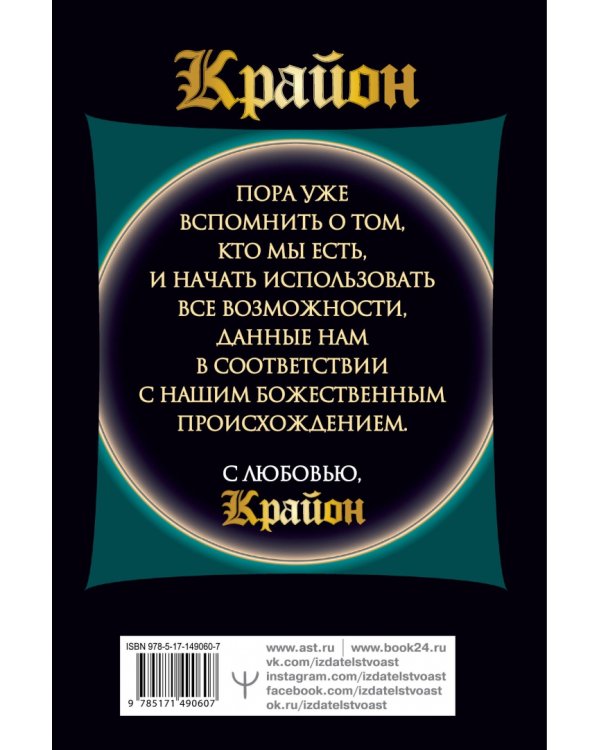 Крайон

ПОРА УЖЕ ВСПОМНИТЬ О ТОМ, КТО МЫ ЕСТЬ, И НАЧАТЬ ИСПОЛЬЗОВАТЬ ВСЕ ВОЗМОЖНОСТИ, ДАННЫЕ НАМ В СООТВЕТСТВИИ С НАШИМ БОЖЕСТВЕННЫМ ПРОИСХОЖДЕНИЕМ.

С ЛЮБОВЬЮ,
Крайон

ISBN 978-5-17-149060-7
9 785171 490607

www.ast.ru | www.book24.ru
vk.com/izdatelstvoast
instagram.com/izdatelstvoast
facebook.com/izdatelstvoast
ok.ru/izdatelstvoast